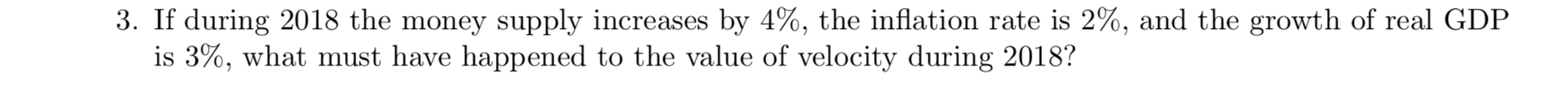 3. If during 2018 the money supply increases by 4%, the inflation rate is 2%, and the growth of real GDP is 3%, what must have happened to the value of velocity during 2018?